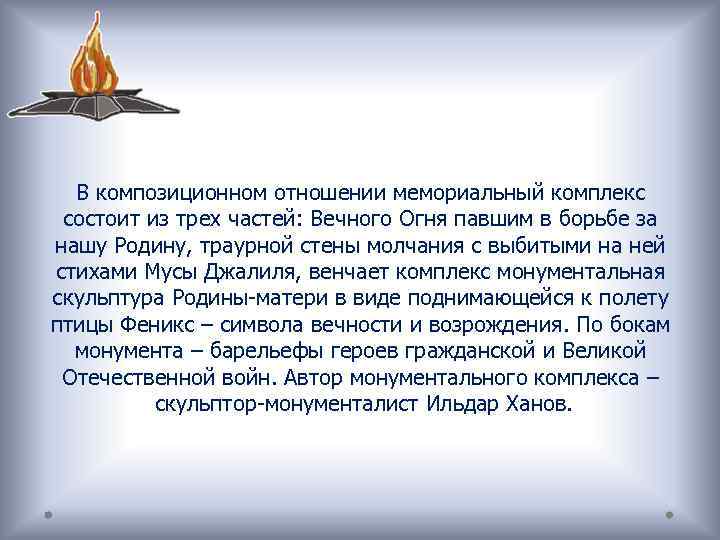 В композиционном отношении мемориальный комплекс состоит из трех частей: Вечного Огня павшим в борьбе за нашу Родину, траурной стены молчания с выбитыми на ней стихами Мусы Джалиля, венчает комплекс монументальная скульптура Родины-матери в виде поднимающейся к полету птицы Феникс – символа вечности и возрождения. По бокам монумента – барельефы героев гражданской и Великой Отечественной войн. Автор монументального комплекса – скульптор-монументалист Ильдар Ханов.